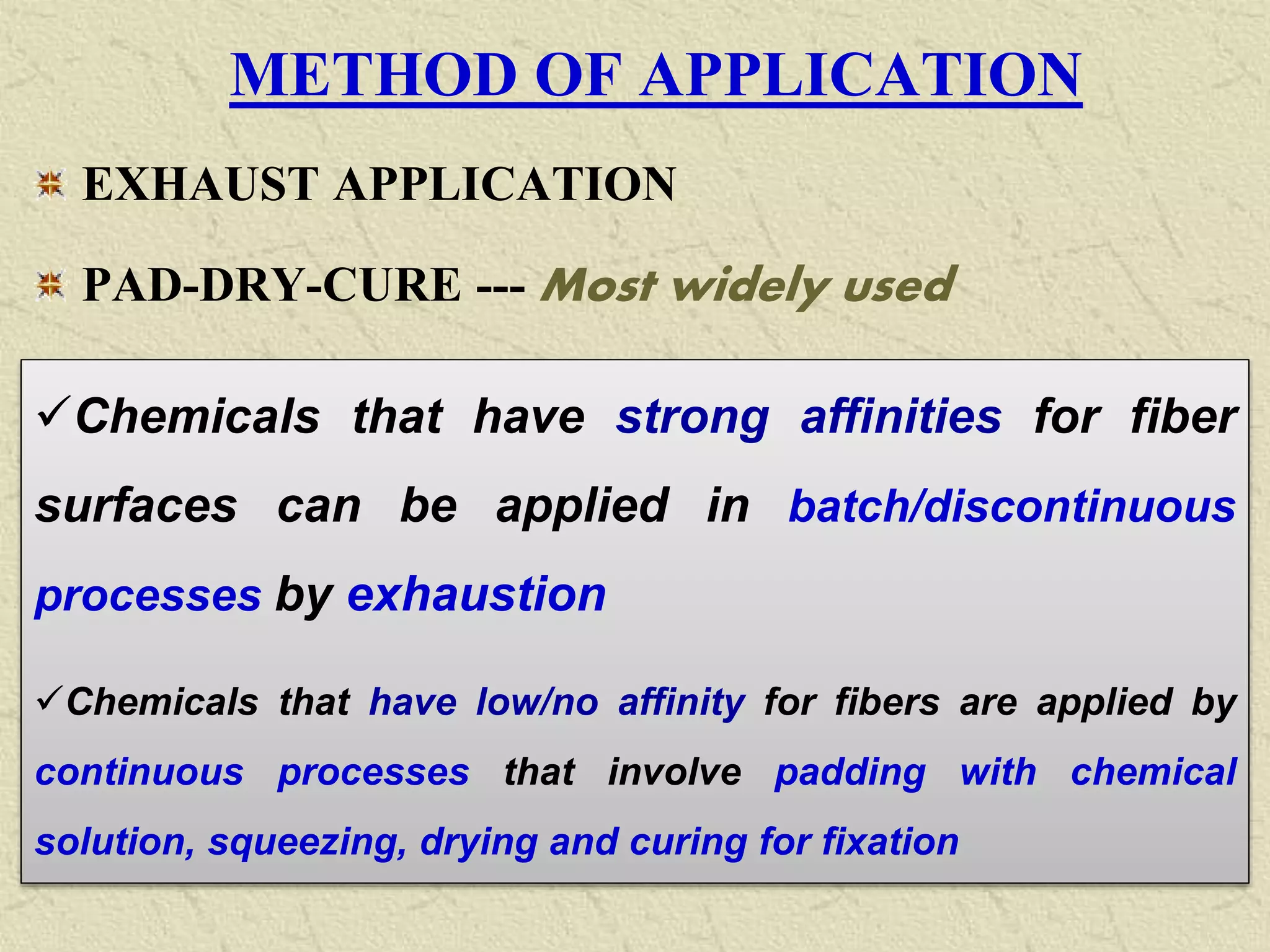 METHOD OF APPLICATION

EXHAUST APPLICATION

PAD-DRY-CURE --- Most widely used

✓Chemicals that have strong affinities for fiber surfaces can be applied in batch/discontinuous processes by exhaustion

✓Chemicals that have low/no affinity for fibers are applied by continuous processes that involve padding with chemical solution, squeezing, drying and curing for fixation